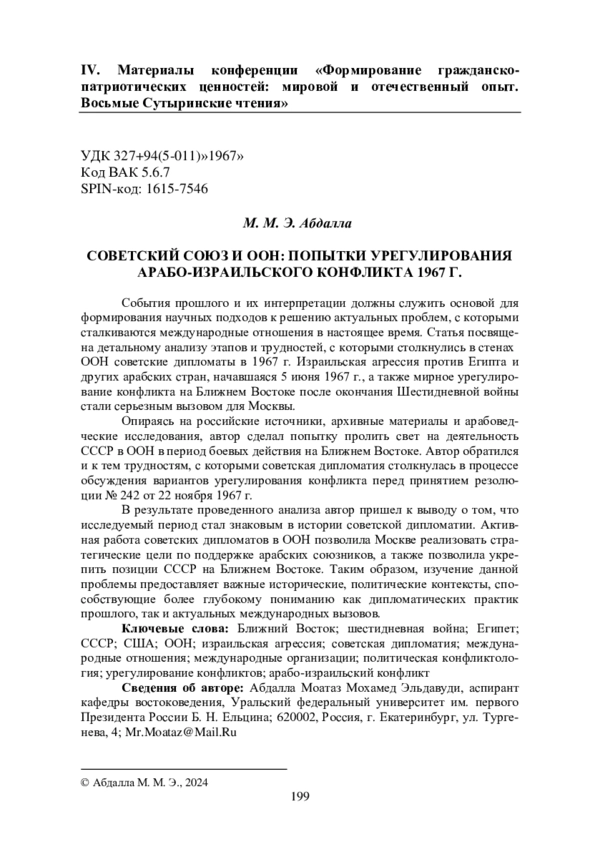 IV. Материалы конференции «Формирование гражданско-патриотических ценностей: мировой и отечественный опыт. Восьмые Сутыринские чтения»

УДК 327+94(5-011)»1967»
Код ВАК 5.6.7
SPIN-код: 1615-7546

М. М. Э. Абдалла

СОВЕТСКИЙ СОЮЗ И ООН: ПОПЫТКИ УРЕГУЛИРОВАНИЯ АРАБО-ИЗРАИЛЬСКОГО КОНФЛИКТА 1967 Г.

События прошлого и их интерпретации должны служить основой для формирования научных подходов к решению актуальных проблем, с которыми сталкиваются международные отношения в настоящее время. Статья посвящена детальному анализу этапов и трудностей, с которыми столкнулись в стенах ООН советские дипломаты в 1967 г. Израильская агрессия против Египта и других арабских стран, начавшаяся 5 июня 1967 г., а также мирное урегулирование конфликта на Ближнем Востоке после окончания Шестидневной войны стали серьезным вызовом для Москвы.

Опираясь на российские источники, архивные материалы и арабоведческие исследования, автор сделал попытку пролить свет на деятельность СССР в ООН в период боевых действия на Ближнем Востоке. Автор обратился и к тем трудностям, с которыми советская дипломатия столкнулась в процессе обсуждения вариантов урегулирования конфликта перед принятием резолюции № 242 от 22 ноября 1967 г.

В результате проведенного анализа автор пришел к выводу о том, что исследуемый период стал знаковым в истории советской дипломатии. Активная работа советских дипломатов в ООН позволила Москве реализовать стратегические цели по поддержке арабских союзников, а также позволила укрепить позиции СССР на Ближнем Востоке. Таким образом, изучение данной проблемы предоставляет важные исторические, политические контексты, способствующие более глубокому пониманию как дипломатических практик прошлого, так и актуальных международных вызовов.

Ключевые слова: Ближний Восток; шестидневная война; Египет; СССР; США; ООН; израильская агрессия; советская дипломатия; международные отношения; международные организации; политическая конфликтология; урегулирование конфликтов; арабо-израильский конфликт

Сведения об авторе: Абдалла Моатаз Мохамед Эльдавуди, аспирант кафедры востоковедения, Уральский федеральный университет им. первого Президента России Б. Н. Ельцина; 620002, Россия, г. Екатеринбург, ул. Тургенева, 4; Mr.Moataz@Mail.Ru

© Абдалла М. М. Э., 2024

199